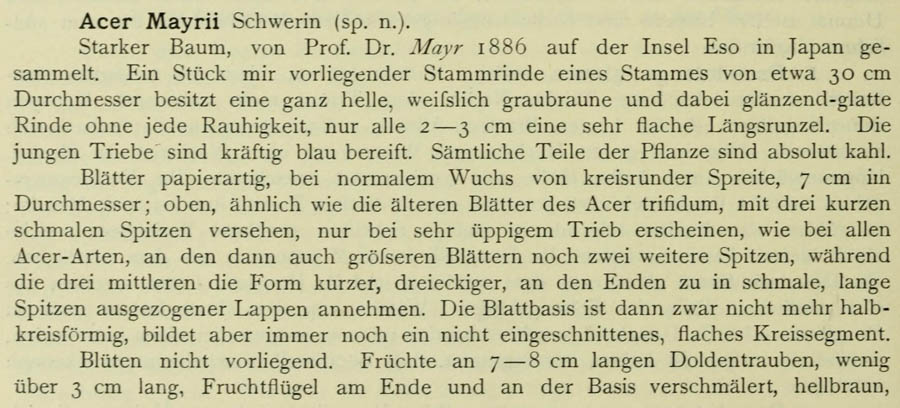 Acer Mayrii Schwerin (sp. n.).

Starker Baum, von Prof. Dr. Mayr 1886 auf der Insel Eso in Japan gesammelt. Ein Stück mir vorliegender Stammrinde eines Stammes von etwa 30 cm Durchmesser besitzt eine ganz helle, weifslich graubraune und dabei glänzend-glatte Rinde ohne jede Rauhigkeit, nur alle 2—3 cm eine sehr flache Längsrunzel. Die jungen Triebe sind kräftig blau bereift. Sämtliche Teile der Pflanze sind absolut kahl.

Blätter papierartig, bei normalem Wuchs von kreisrunder Spreite, 7 cm im Durchmesser; oben, ähnlich wie die älteren Blätter des Acer trifidum, mit drei kurzen schmalen Spitzen versehen, nur bei sehr üppigem Trieb erscheinen, wie bei allen Acer-Arten, an den dann auch gröfseren Blättern noch zwei weitere Spitzen, während die drei mittleren die Form kurzer, dreieckiger, an den Enden zu in schmale, lange Spitzen ausgezogener Lappen annehmen. Die Blattbasis ist dann zwar nicht mehr halbkreisförmig, bildet aber immer noch ein nicht eingeschnittenes, flaches Kreissegment.

Blüten nicht vorliegend. Früchte an 7—8 cm langen Doldentrauben, wenig über 3 cm lang, Fruchtflügel am Ende und an der Basis verschmälert, hellbraun,